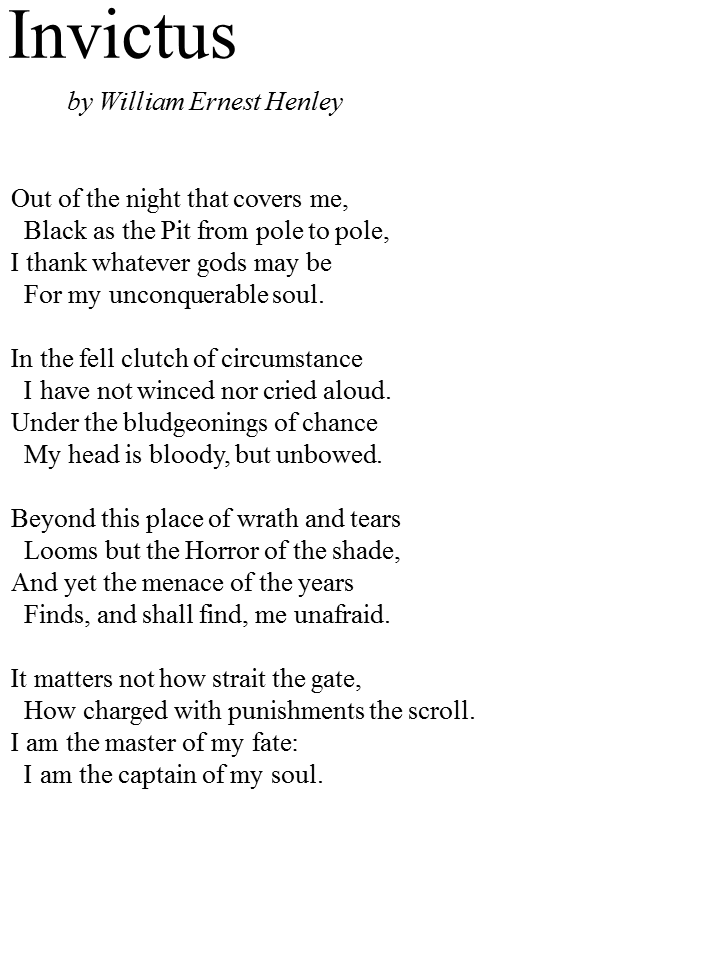 Invictus

by William Ernest Henley

Out of the night that covers me,
Black as the Pit from pole to pole,
I thank whatever gods may be
For my unconquerable soul.

In the fell clutch of circumstance
I have not winced nor cried aloud.
Under the bludgeonings of chance
My head is bloody, but unbowed.

Beyond this place of wrath and tears
Looms but the Horror of the shade,
And yet the menace of the years
Finds, and shall find, me unafraid.

It matters not how strait the gate,
How charged with punishments the scroll.
I am the master of my fate:
I am the captain of my soul.